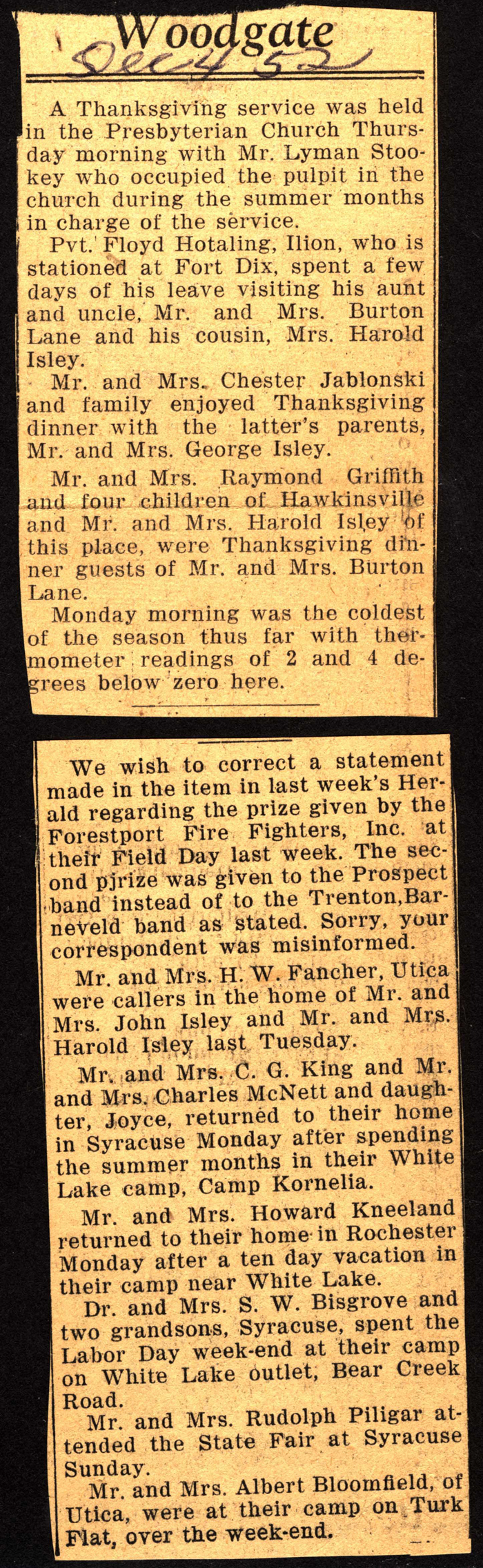 Woodgate

Dec 4 52

A Thanksgiving service was held in the Presbyterian Church Thursday morning with Mr. Lyman Stookey who occupied the pulpit in the church during the summer months in charge of the service.

Pvt. Floyd Hotaling, Ilion, who is stationed at Fort Dix, spent a few days of his leave visiting his aunt and uncle, Mr. and Mrs. Burton Lane and his cousin, Mrs. Harold Isley.

Mr. and Mrs. Chester Jablonski and family enjoyed Thanksgiving dinner with the latter's parents, Mr. and Mrs. George Isley.

Mr. and Mrs. Raymond Griffith and four children of Hawkinsville and Mr. and Mrs. Harold Isley of this place, were Thanksgiving dinner guests of Mr. and Mrs. Burton Lane.

Monday morning was the coldest of the season thus far with thermometer readings of 2 and 4 degrees below zero here.

We wish to correct a statement made in the item in last week's Herald regarding the prize given by the Forestport Fire Fighters, Inc. at their Field Day last week. The second pjrize was given to the Prospect band instead of to the Trenton,Barneveld band as stated. Sorry, your correspondent was misinformed.

Mr. and Mrs. H. W. Fancher, Utica were callers in the home of Mr. and Mrs. John Isley and Mr. and Mrs. Harold Isley last Tuesday.

Mr. and Mrs. C. G. King and Mr. and Mrs. Charles McNett and daughter, Joyce, returned to their home in Syracuse Monday after spending the summer months in their White Lake camp, Camp Kornelia.

Mr. and Mrs. Howard Kneeland returned to their home in Rochester Monday after a ten day vacation in their camp near White Lake.

Dr. and Mrs. S. W. Bisgrove and two grandsons, Syracuse, spent the Labor Day week-end at their camp on White Lake outlet, Bear Creek Road.

Mr. and Mrs. Rudolph Piligar attended the State Fair at Syracuse Sunday.

Mr. and Mrs. Albert Bloomfield, of Utica, were at their camp on Turk Flat, over the week-end.